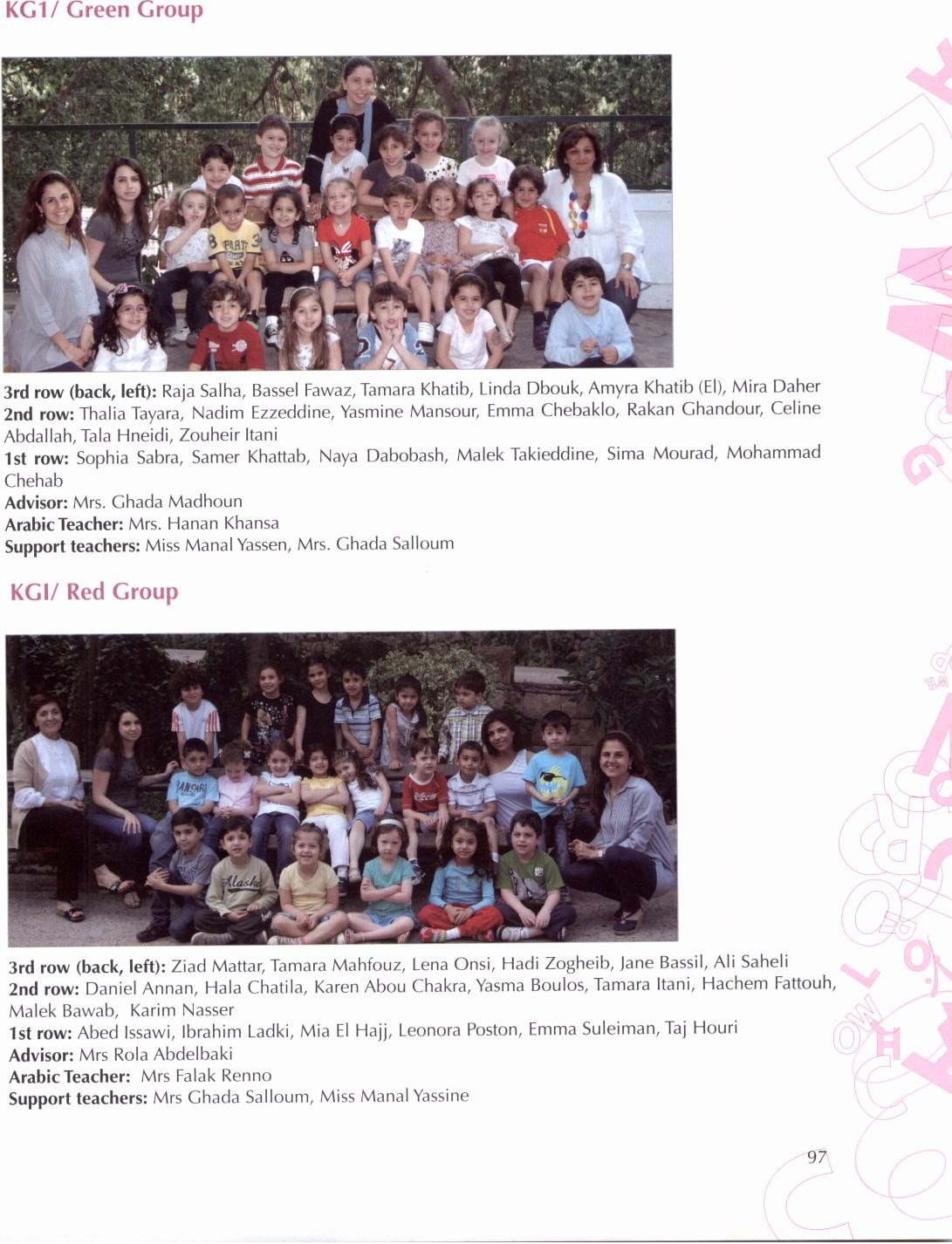 KG1/ Green Group

3rd row (back, left): Raja Salha, Bassel Fawaz, Tamara Khatib, Linda Dbouk, Amyra Khatib (El), Mira Daher
2nd row: Thalia Tayara, Nadim Ezzeddine, Yasmine Mansour, Emma Chebaklo, Rakan Ghandour, Celine Abdallah, Tala Hneidi, Zouheir Itani
1st row: Sophia Sabra, Samer Khattab, Naya Dabobash, Malek Takieddine, Sima Mourad, Mohammad Chehab
Advisor: Mrs. Ghada Madhoun
Arabic Teacher: Mrs. Hanan Khansa
Support teachers: Miss Manal Yassen, Mrs. Ghada Salloum

KGI/ Red Group

3rd row (back, left): Ziad Mattar, Tamara Mahfouz, Lena Onsi, Hadi Zogheib, Jane Bassil, Ali Saheli
2nd row: Daniel Annan, Hala Chatila, Karen Abou Chakra, Yasma Boulos, Tamara Itani, Hachem Fattouh, Malek Bawab, Karim Nasser
1st row: Abed Issawi, Ibrahim Ladki, Mia El Hajj, Leonora Poston, Emma Suleiman, Taj Houri
Advisor: Mrs Rola Abdelbaki
Arabic Teacher: Mrs Falak Renno
Support teachers: Mrs Ghada Salloum, Miss Manal Yassine

97